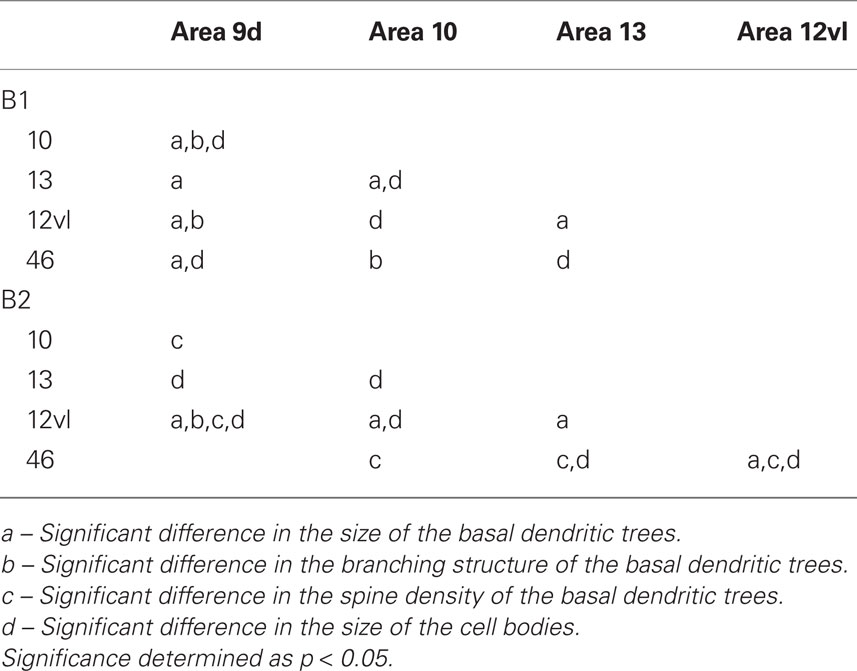 | | Area 9d | Area 10 | Area 13 | Area 12vl |
|---|---|---|---|---|
| B1 | | | | |
| 10 | a,b,d | | | |
| 13 | a | a,d | | |
| 12vl | a,b | d | a | |
| 46 | a,d | b | d | |
| B2 | | | | |
| 10 | c | | | |
| 13 | d | d | | |
| 12vl | a,b,c,d | a,d | a | |
| 46 | | c | c,d | a,c,d |

a – Significant difference in the size of the basal dendritic trees.
b – Significant difference in the branching structure of the basal dendritic trees.
c – Significant difference in the spine density of the basal dendritic trees.
d – Significant difference in the size of the cell bodies.
Significance determined as $p < 0.05$.